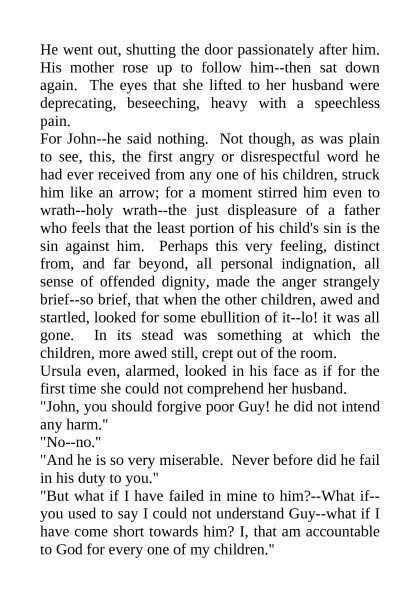 He went out, shutting the door passionately after him. His mother rose up to follow him--then sat down again. The eyes that she lifted to her husband were deprecating, beseeching, heavy with a speechless pain.

For John--he said nothing. Not though, as was plain to see, this, the first angry or disrespectful word he had ever received from any one of his children, struck him like an arrow; for a moment stirred him even to wrath--holy wrath--the just displeasure of a father who feels that the least portion of his child's sin is the sin against him. Perhaps this very feeling, distinct from, and far beyond, all personal indignation, all sense of offended dignity, made the anger strangely brief--so brief, that when the other children, awed and startled, looked for some ebullition of it--lo! it was all gone. In its stead was something at which the children, more awed still, crept out of the room.

Ursula even, alarmed, looked in his face as if for the first time she could not comprehend her husband.

"John, you should forgive poor Guy! he did not intend any harm."

"No--no."

"And he is so very miserable. Never before did he fail in his duty to you."

"But what if I have failed in mine to him?--What if--you used to say I could not understand Guy--what if I have come short towards him? I, that am accountable to God for every one of my children."